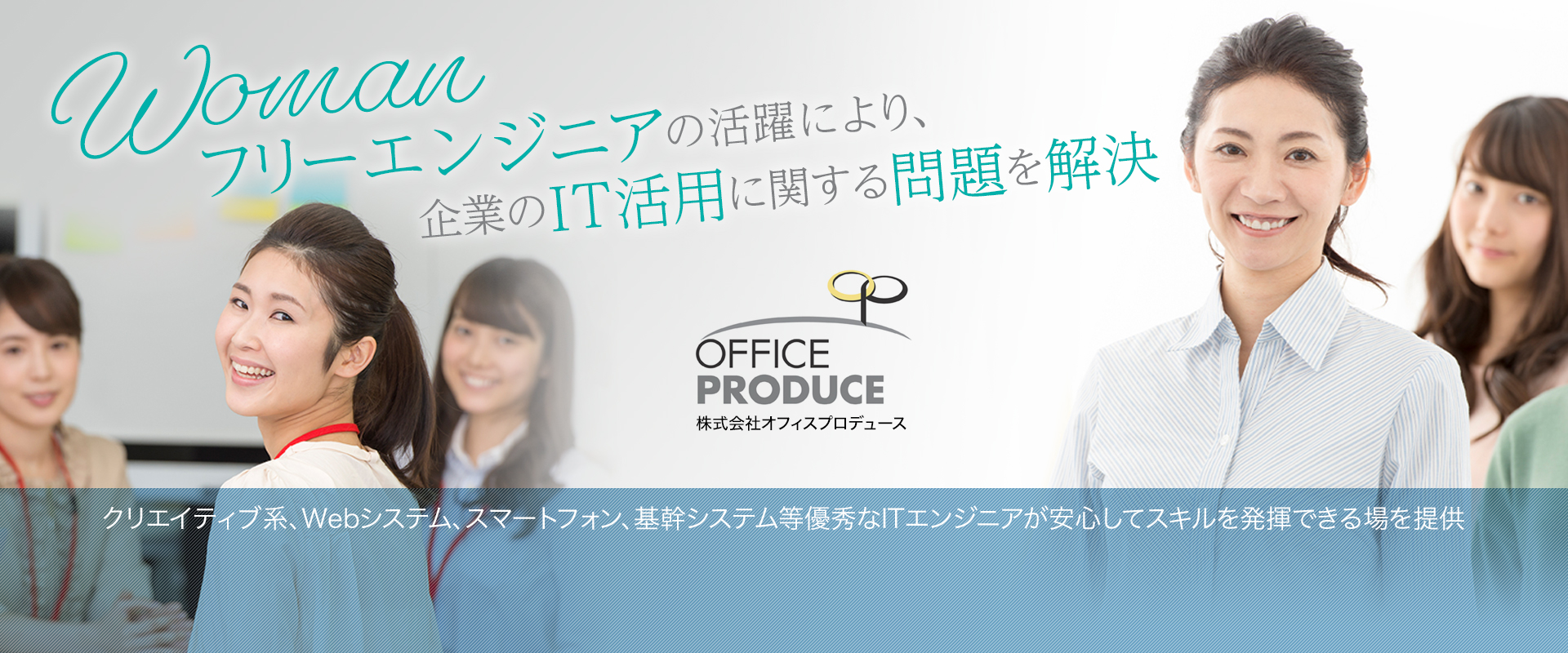 Woman
フリーエンジニアの活躍により、
企業のIT活用に関する問題を解決

OFFICE
PRODUCE
株式会社オフィスプロデュース

クリエイティブ系、Webシステム、スマートフォン、基幹システム等優秀なITエンジニアが安心してスキルを発揮できる場を提供